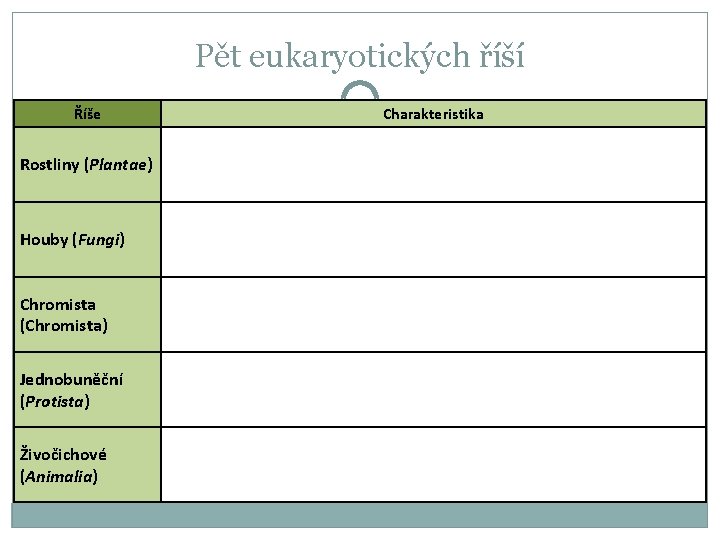 Pět eukaryotických říší

| Říše | Charakteristika |
|---|---|
| Rostliny (Plantae) | |
| Houby (Fungi) | |
| Chromista (Chromista) | |
| Jednobuněční (Protista) | |
| Živočichové (Animalia) | |